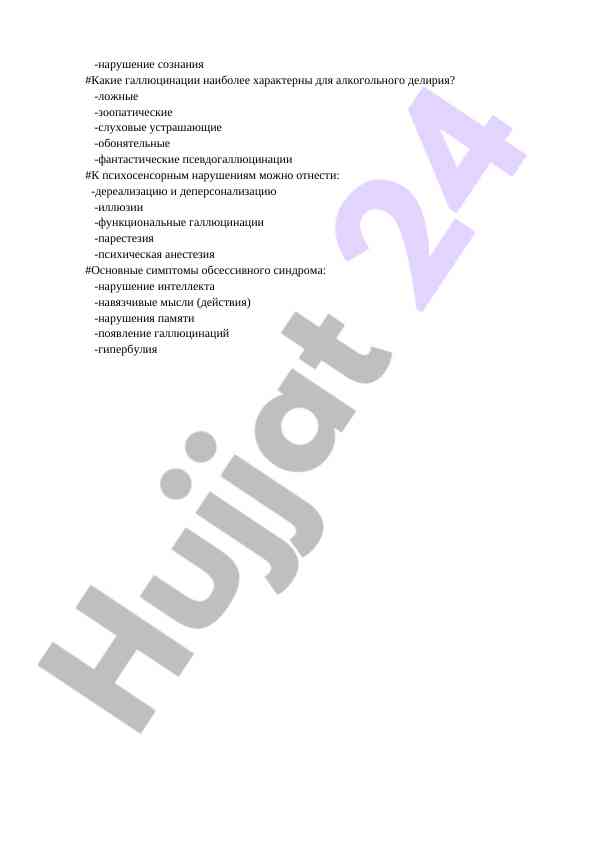 -нарушение сознания
#Какие галлюцинации наиболее характерны для алкогольного делирия?
-ложные
-зоопатические
-слуховые устрашающие
-обонятельные
-фантастические псевдогаллюцинации
#К психосенсорным нарушениям можно отнести:
-дереализацию и деперсонализацию
-иллюзии
-функциональные галлюцинации
-парестезия
-психическая анестезия
#Основные симптомы обсессивного синдрома:
-нарушение интеллекта
-навязчивые мысли (действия)
-нарушения памяти
-появление галлюцинаций
-гипербулия

Hujjat 24